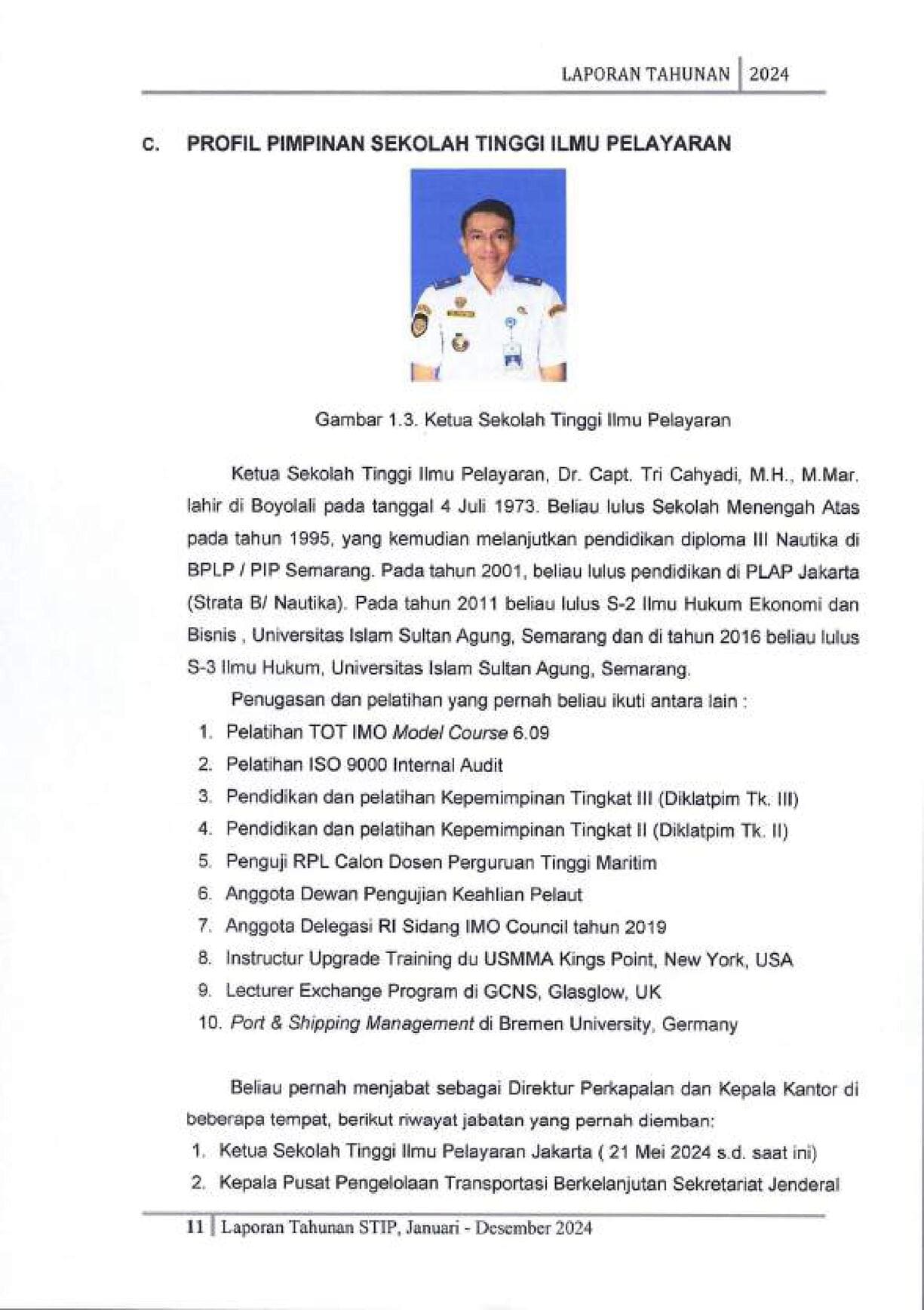 LAPORAN TAHUNAN | 2024

C. PROFIL PIMPINAN SEKOLAH TINGGI ILMU PELAYARAN

Gambar 1.3. Ketua Sekolah Tinggi Ilmu Pelayaran

Ketua Sekolah Tinggi Ilmu Pelayaran, Dr. Capt. Tri Cahyadi, M.H., M.Mar. lahir di Boyolali pada tanggal 4 Juli 1973. Beliau lulus Sekolah Menengah Atas pada tahun 1995, yang kemudian melanjutkan pendidikan diploma III Nautika di BPLP / PIP Semarang. Pada tahun 2001, beliau lulus pendidikan di PLAP Jakarta (Strata B/ Nautika). Pada tahun 2011 beliau lulus S-2 Ilmu Hukum Ekonomi dan Bisnis , Universitas Islam Sultan Agung, Semarang dan di tahun 2016 beliau lulus S-3 Ilmu Hukum, Universitas Islam Sultan Agung, Semarang.

Penugasan dan pelatihan yang pernah beliau ikuti antara lain :
1. Pelatihan TOT IMO Model Course 6.09
2. Pelatihan ISO 9000 Internal Audit
3. Pendidikan dan pelatihan Kepemimpinan Tingkat III (Diklatpim Tk. III)
4. Pendidikan dan pelatihan Kepemimpinan Tingkat II (Diklatpim Tk. II)
5. Penguji RPL Calon Dosen Perguruan Tinggi Maritim
6. Anggota Dewan Pengujian Keahlian Pelaut
7. Anggota Delegasi RI Sidang IMO Council tahun 2019
8. Instructur Upgrade Training du USMMA Kings Point, New York, USA
9. Lecturer Exchange Program di GCNS, Glasglow, UK
10. Port & Shipping Management di Bremen University, Germany

Beliau pernah menjabat sebagai Direktur Perkapalan dan Kepala Kantor di beberapa tempat, berikut riwayat jabatan yang pernah diemban:
1. Ketua Sekolah Tinggi Ilmu Pelayaran Jakarta ( 21 Mei 2024 s.d. saat ini)
2. Kepala Pusat Pengelolaan Transportasi Berkelanjutan Sekretariat Jenderal

11 | Laporan Tahunan STIP, Januari - Desember 2024